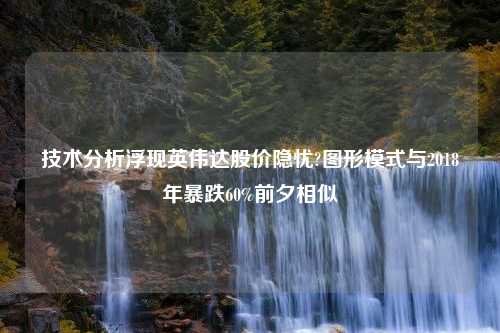 技术分析浮现英伟达股价隐忧?图形模式与2018年暴跌60%前夕相似